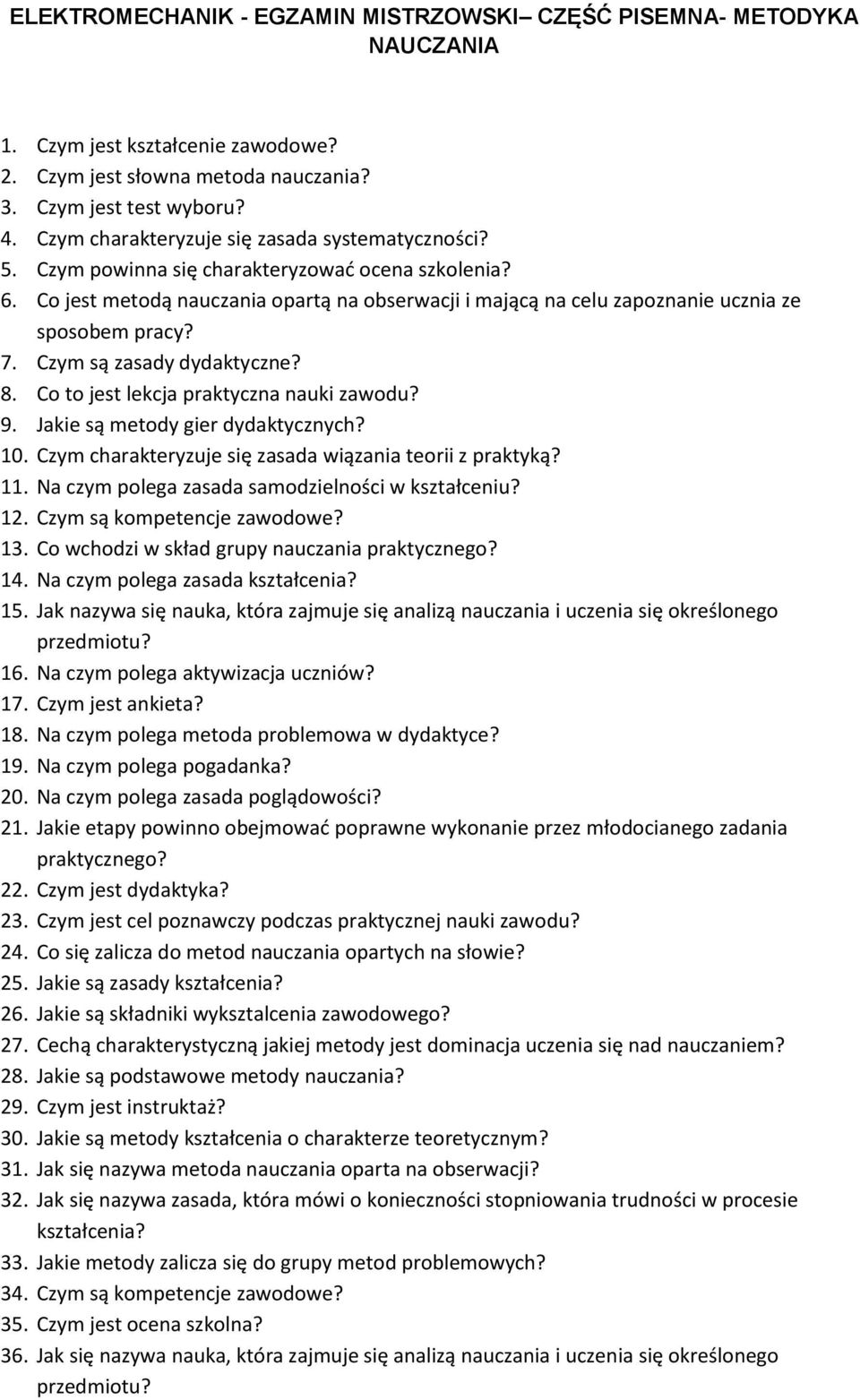 ELEKTROMECHANIK - EGZAMIN MISTRZOWSKI– CZĘŚĆ PISEMNA- METODYKA NAUCZANIA

1. Czym jest kształcenie zawodowe?
2. Czym jest słowna metoda nauczania?
3. Czym jest test wyboru?
4. Czym charakteryzuje się zasada systematyczności?
5. Czym powinna się charakteryzować ocena szkolenia?
6. Co jest metodą nauczania opartą na obserwacji i mającą na celu zapoznanie ucznia ze sposobem pracy?
7. Czym są zasady dydaktyczne?
8. Co to jest lekcja praktyczna nauki zawodu?
9. Jakie są metody gier dydaktycznych?
10. Czym charakteryzuje się zasada wiązania teorii z praktyką?
11. Na czym polega zasada samodzielności w kształceniu?
12. Czym są kompetencje zawodowe?
13. Co wchodzi w skład grupy nauczania praktycznego?
14. Na czym polega zasada kształcenia?
15. Jak nazywa się nauka, która zajmuje się analizą nauczania i uczenia się określonego przedmiotu?
16. Na czym polega aktywizacja uczniów?
17. Czym jest ankieta?
18. Na czym polega metoda problemowa w dydaktyce?
19. Na czym polega pogadanka?
20. Na czym polega zasada poglądowości?
21. Jakie etapy powinno obejmować poprawne wykonanie przez młodocianego zadania praktycznego?
22. Czym jest dydaktyka?
23. Czym jest cel poznawczy podczas praktycznej nauki zawodu?
24. Co się zalicza do metod nauczania opartych na słowie?
25. Jakie są zasady kształcenia?
26. Jakie są składniki wykształcenia zawodowego?
27. Cechą charakterystyczną jakiej metody jest dominacja uczenia się nad nauczaniem?
28. Jakie są podstawowe metody nauczania?
29. Czym jest instruktaż?
30. Jakie są metody kształcenia o charakterze teoretycznym?
31. Jak się nazywa metoda nauczania oparta na obserwacji?
32. Jak się nazywa zasada, która mówi o konieczności stopniowania trudności w procesie kształcenia?
33. Jakie metody zalicza się do grupy metod problemowych?
34. Czym są kompetencje zawodowe?
35. Czym jest ocena szkolna?
36. Jak się nazywa nauka, która zajmuje się analizą nauczania i uczenia się określonego przedmiotu?